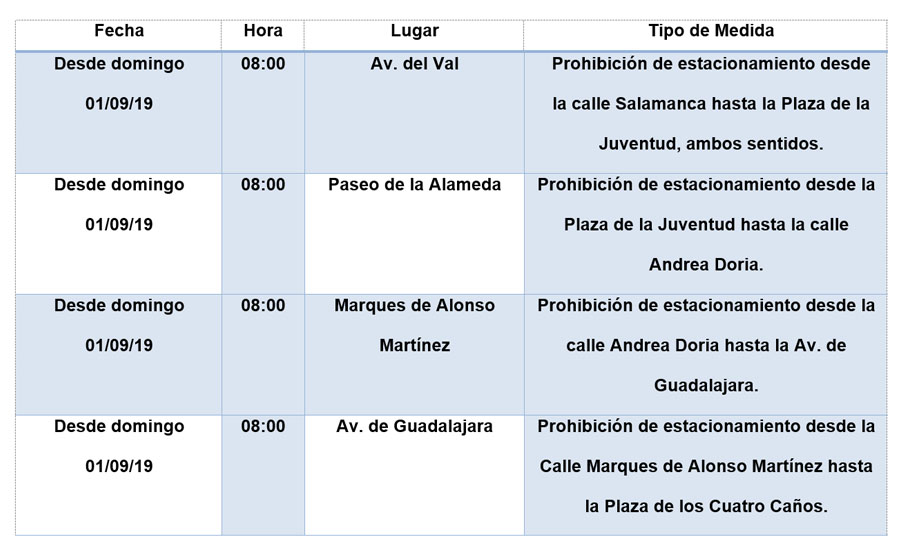 | Fecha | Hora | Lugar | Tipo de Medida |
|---|---|---|---|
| Desde domingo 01/09/19 | 08:00 | Av. del Val | Prohibición de estacionamiento desde la calle Salamanca hasta la Plaza de la Juventud, ambos sentidos. |
| Desde domingo 01/09/19 | 08:00 | Paseo de la Alameda | Prohibición de estacionamiento desde la Plaza de la Juventud hasta la calle Andrea Doria. |
| Desde domingo 01/09/19 | 08:00 | Marques de Alonso Martínez | Prohibición de estacionamiento desde la calle Andrea Doria hasta la Av. de Guadalajara. |
| Desde domingo 01/09/19 | 08:00 | Av. de Guadalajara | Prohibición de estacionamiento desde la Calle Marques de Alonso Martínez hasta la Plaza de los Cuatro Caños. |